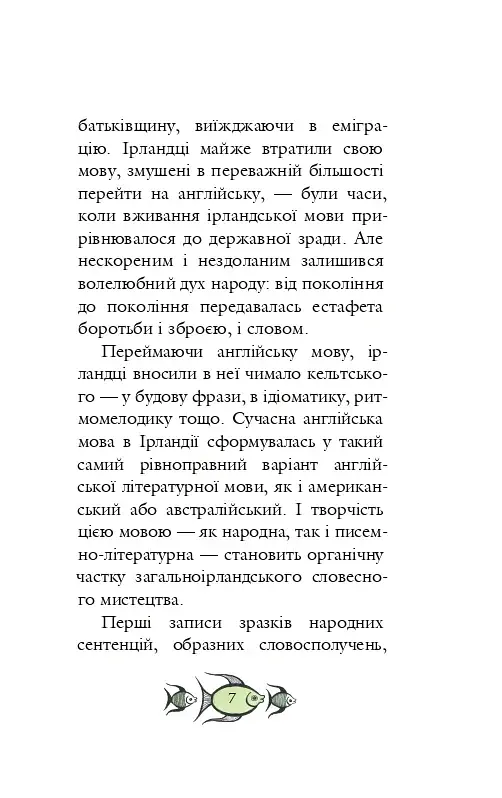 батьківщину, виїжджаючи в еміграцію. Ірландці майже втратили свою мову, змушені в переважній більшості перейти на англійську, — були часи, коли вживання ірландської мови прирівнювалося до державної зради. Але нескореним і нездоланим залишився волелюбний дух народу: від покоління до покоління передавалась естафета боротьби і зброєю, і словом.

Переймаючи англійську мову, ірландці вносили в неї чимало кельтського — у будову фрази, в ідіоматику, ритмомелодику тощо. Сучасна англійська мова в Ірландії сформувалась у такий самий рівноправний варіант англійської літературної мови, як і американський або австралійський. І творчість цією мовою — як народна, так і писемно-літературна — становить органічну частку загальноірландського словесного мистецтва.

Перші записи зразків народних сентенцій, образних словосполучень,

7